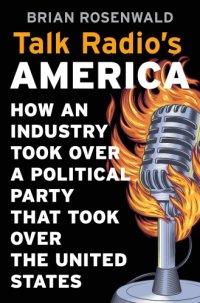 BRIAN ROSENWALD

Talk Radio's AMERICA

HOW AN INDUSTRY TOOK OVER A POLITICAL PARTY THAT TOOK OVER THE UNITED STATES